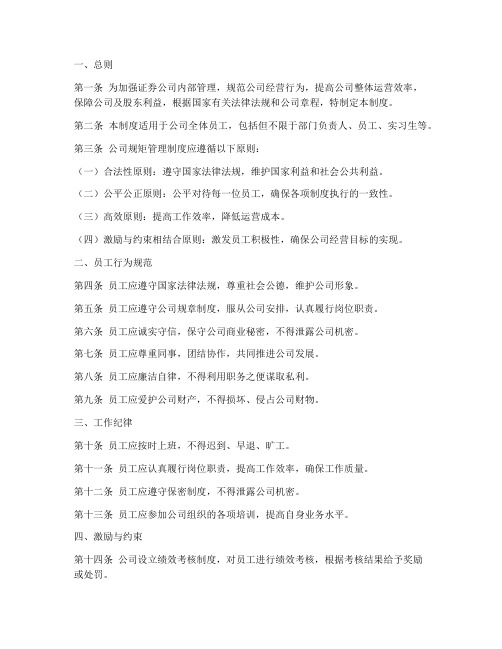 一、总则

第一条 为加强证券公司内部管理，规范公司经营行为，提高公司整体运营效率，保障公司及股东利益，根据国家有关法律法规和公司章程，特制定本制度。

第二条 本制度适用于公司全体员工，包括但不限于部门负责人、员工、实习生等。

第三条 公司规矩管理制度应遵循以下原则：

（一）合法性原则：遵守国家法律法规，维护国家利益和社会公共利益。

（二）公平公正原则：公平对待每一位员工，确保各项制度执行的一致性。

（三）高效原则：提高工作效率，降低运营成本。

（四）激励与约束相结合原则：激发员工积极性，确保公司经营目标的实现。

二、员工行为规范

第四条 员工应遵守国家法律法规，尊重社会公德，维护公司形象。

第五条 员工应遵守公司规章制度，服从公司安排，认真履行岗位职责。

第六条 员工应诚实守信，保守公司商业秘密，不得泄露公司机密。

第七条 员工应尊重同事，团结协作，共同推进公司发展。

第八条 员工应廉洁自律，不得利用职务之便谋取私利。

第九条 员工应爱护公司财产，不得损坏、侵占公司财物。

三、工作纪律

第十条 员工应按时上班，不得迟到、早退、旷工。

第十一条 员工应认真履行岗位职责，提高工作效率，确保工作质量。

第十二条 员工应遵守保密制度，不得泄露公司机密。

第十三条 员工应参加公司组织的各项培训，提高自身业务水平。

四、激励与约束

第十四条 公司设立绩效考核制度，对员工进行绩效考核，根据考核结果给予奖励或处罚。